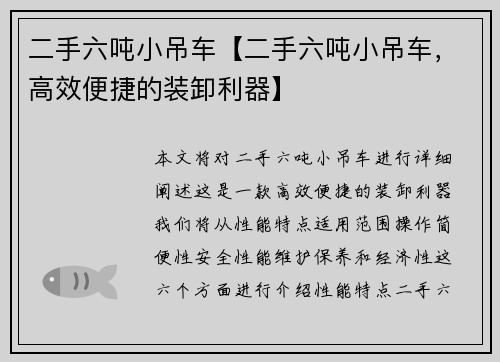 二手六吨小吊车【二手六吨小吊车，高效便捷的装卸利器】

本文将对二手六吨小吊车进行详细阐述这是一款高效便捷的装卸利器我们将从性能特点适用范围操作简便性安全性能维护保养和经济性这六个方面进行介绍性能特点二手六